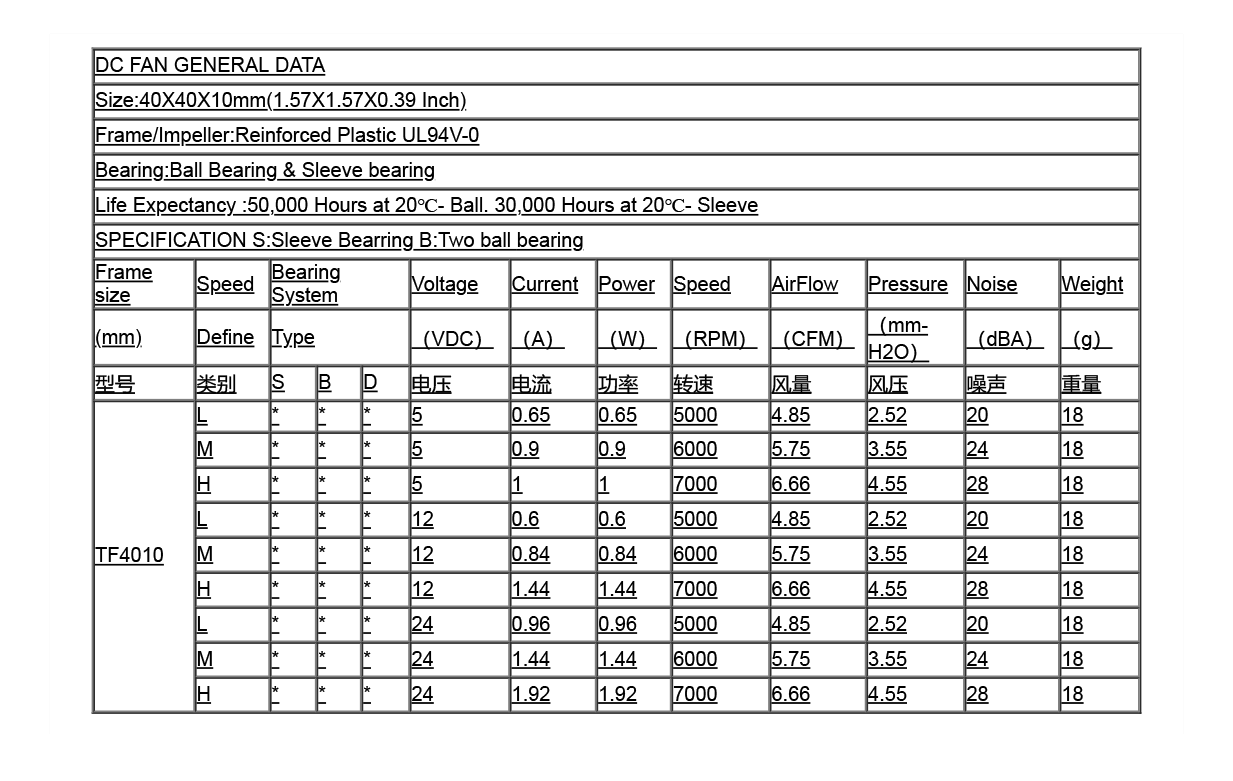 DC FAN GENERAL DATA

Size:40X40X10mm(1.57X1.57X0.39 Inch)

Frame/Impeller:Reinforced Plastic UL94V-0

Bearing:Ball Bearing & Sleeve bearing

Life Expectancy :50,000 Hours at 20℃- Ball. 30,000 Hours at 20℃- Sleeve

SPECIFICATION S:Sleeve Bearring B:Two ball bearing

| Frame size | Speed | Bearing System | | | Voltage | Current | Power | Speed | AirFlow | Pressure | Noise | Weight |
|---|---|---|---|---|---|---|---|---|---|---|---|---|
| (mm) | Define | Type | | | (VDC) | (A) | (W) | (RPM) | (CFM) | (mm-H2O) | (dBA) | (g) |
| 型号 | 类别 | S | B | D | 电压 | 电流 | 功率 | 转速 | 风量 | 风压 | 噪声 | 重量 |
| TF4010 | L | * | * | * | 5 | 0.65 | 0.65 | 5000 | 4.85 | 2.52 | 20 | 18 |
| | M | * | * | * | 5 | 0.9 | 0.9 | 6000 | 5.75 | 3.55 | 24 | 18 |
| | H | * | * | * | 5 | 1 | 1 | 7000 | 6.66 | 4.55 | 28 | 18 |
| | L | * | * | * | 12 | 0.6 | 0.6 | 5000 | 4.85 | 2.52 | 20 | 18 |
| | M | * | * | * | 12 | 0.84 | 0.84 | 6000 | 5.75 | 3.55 | 24 | 18 |
| | H | * | * | * | 12 | 1.44 | 1.44 | 7000 | 6.66 | 4.55 | 28 | 18 |
| | L | * | * | * | 24 | 0.96 | 0.96 | 5000 | 4.85 | 2.52 | 20 | 18 |
| | M | * | * | * | 24 | 1.44 | 1.44 | 6000 | 5.75 | 3.55 | 24 | 18 |
| | H | * | * | * | 24 | 1.92 | 1.92 | 7000 | 6.66 | 4.55 | 28 | 18 |